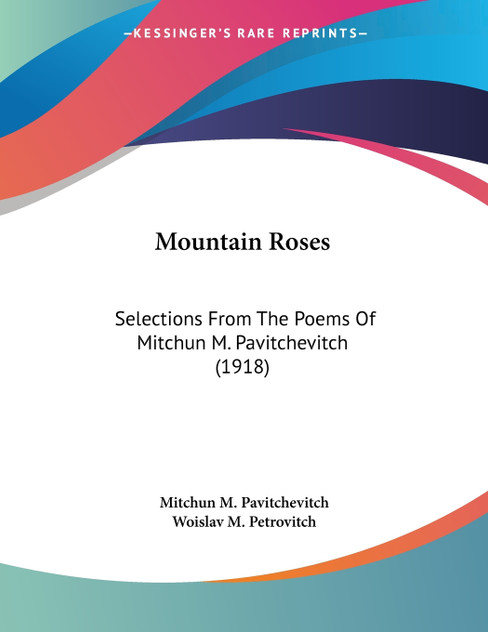 —KESSINGER'S RARE REPRINTS—

Mountain Roses

Selections From The Poems Of Mitchun M. Pavitchevitch (1918)

Mitchun M. Pavitchevitch
Woislav M. Petrovitch